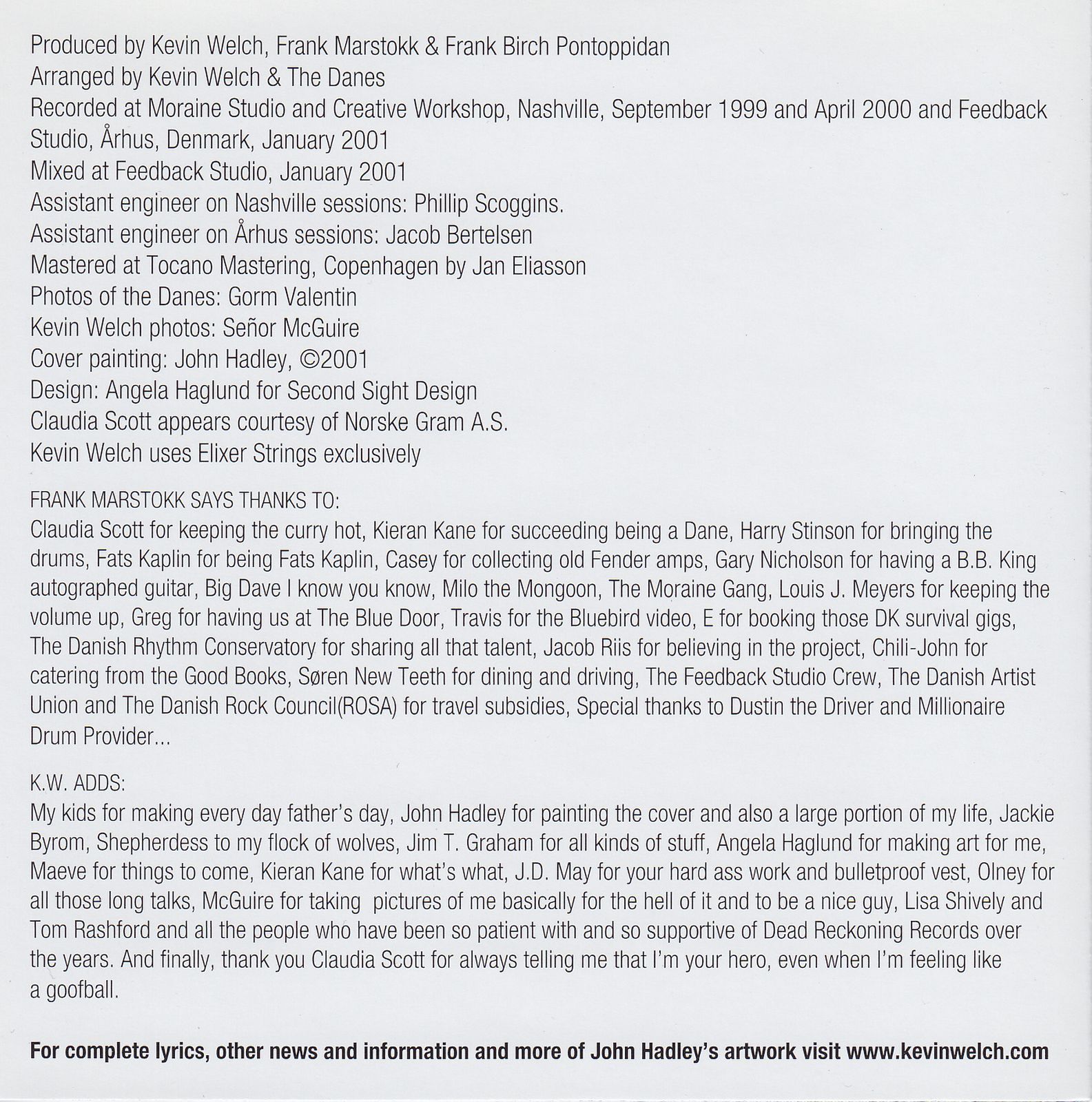 Produced by Kevin Welch, Frank Marstokk & Frank Birch Pontoppidan
Arranged by Kevin Welch & The Danes
Recorded at Moraine Studio and Creative Workshop, Nashville, September 1999 and April 2000 and Feedback Studio, Århus, Denmark, January 2001
Mixed at Feedback Studio, January 2001
Assistant engineer on Nashville sessions: Phillip Scoggins.
Assistant engineer on Århus sessions: Jacob Bertelsen
Mastered at Tocano Mastering, Copenhagen by Jan Eliasson
Photos of the Danes: Gorm Valentin
Kevin Welch photos: Señor McGuire
Cover painting: John Hadley, ©2001
Design: Angela Haglund for Second Sight Design
Claudia Scott appears courtesy of Norske Gram A.S.
Kevin Welch uses Elixer Strings exclusively

FRANK MARSTOKK SAYS THANKS TO:
Claudia Scott for keeping the curry hot, Kieran Kane for succeeding being a Dane, Harry Stinson for bringing the drums, Fats Kaplin for being Fats Kaplin, Casey for collecting old Fender amps, Gary Nicholson for having a B.B. King autographed guitar, Big Dave I know you know, Milo the Mongoon, The Moraine Gang, Louis J. Meyers for keeping the volume up, Greg for having us at The Blue Door, Travis for the Bluebird video, E for booking those DK survival gigs, The Danish Rhythm Conservatory for sharing all that talent, Jacob Riis for believing in the project, Chili-John for catering from the Good Books, Søren New Teeth for dining and driving, The Feedback Studio Crew, The Danish Artist Union and The Danish Rock Council(ROSA) for travel subsidies, Special thanks to Dustin the Driver and Millionaire Drum Provider...

K.W. ADDS:
My kids for making every day father's day, John Hadley for painting the cover and also a large portion of my life, Jackie Byrom, Shepherdess to my flock of wolves, Jim T. Graham for all kinds of stuff, Angela Haglund for making art for me, Maeve for things to come, Kieran Kane for what's what, J.D. May for your hard ass work and bulletproof vest, Olney for all those long talks, McGuire for taking pictures of me basically for the hell of it and to be a nice guy, Lisa Shively and Tom Rashford and all the people who have been so patient with and so supportive of Dead Reckoning Records over the years. And finally, thank you Claudia Scott for always telling me that I'm your hero, even when I'm feeling like a goofball.

For complete lyrics, other news and information and more of John Hadley's artwork visit www.kevinwelch.com